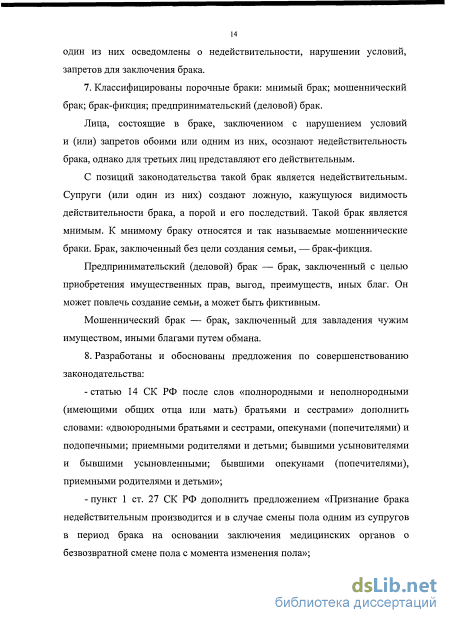 14

один из них осведомлены о недействительности, нарушении условий, запретов для заключения брака.

7. Классифицированы порочные браки: мнимый брак; мошеннический брак; брак-фикция; предпринимательский (деловой) брак.

Лица, состоящие в браке, заключенном с нарушением условий и (или) запретов обоими или одним из них, осознают недействительность брака, однако для третьих лиц представляют его действительным.

С позиций законодательства такой брак является недействительным. Супруги (или один из них) создают ложную, кажущуюся видимость действительности брака, а порой и его последствий. Такой брак является мнимым. К мнимому браку относятся и так называемые мошеннические браки. Брак, заключенный без цели создания семьи, — брак-фикция.

Предпринимательский (деловой) брак — брак, заключенный с целью приобретения имущественных прав, выгод, преимуществ, иных благ. Он может повлечь создание семьи, а может быть фиктивным.

Мошеннический брак — брак, заключенный для завладения чужим имуществом, иными благами путем обмана.

8. Разработаны и обоснованы предложения по совершенствованию законодательства:

- статью 14 СК РФ после слов «полнородными и неполнородными (имеющими общих отца или мать) братьями и сестрами» дополнить словами: «двоюродными братьями и сестрами, опекунами (попечителями) и подопечными; приемными родителями и детьми; бывшими усыновителями и бывшими усыновленными; бывшими опекунами (попечителями), приемными родителями и детьми»;

- пункт 1 ст. 27 СК РФ дополнить предложением «Признание брака недействительным производится и в случае смены пола одним из супругов в период брака на основании заключения медицинских органов о безвозвратной смене пола с момента изменения пола»;

dsLib.net
библиотека диссертаций